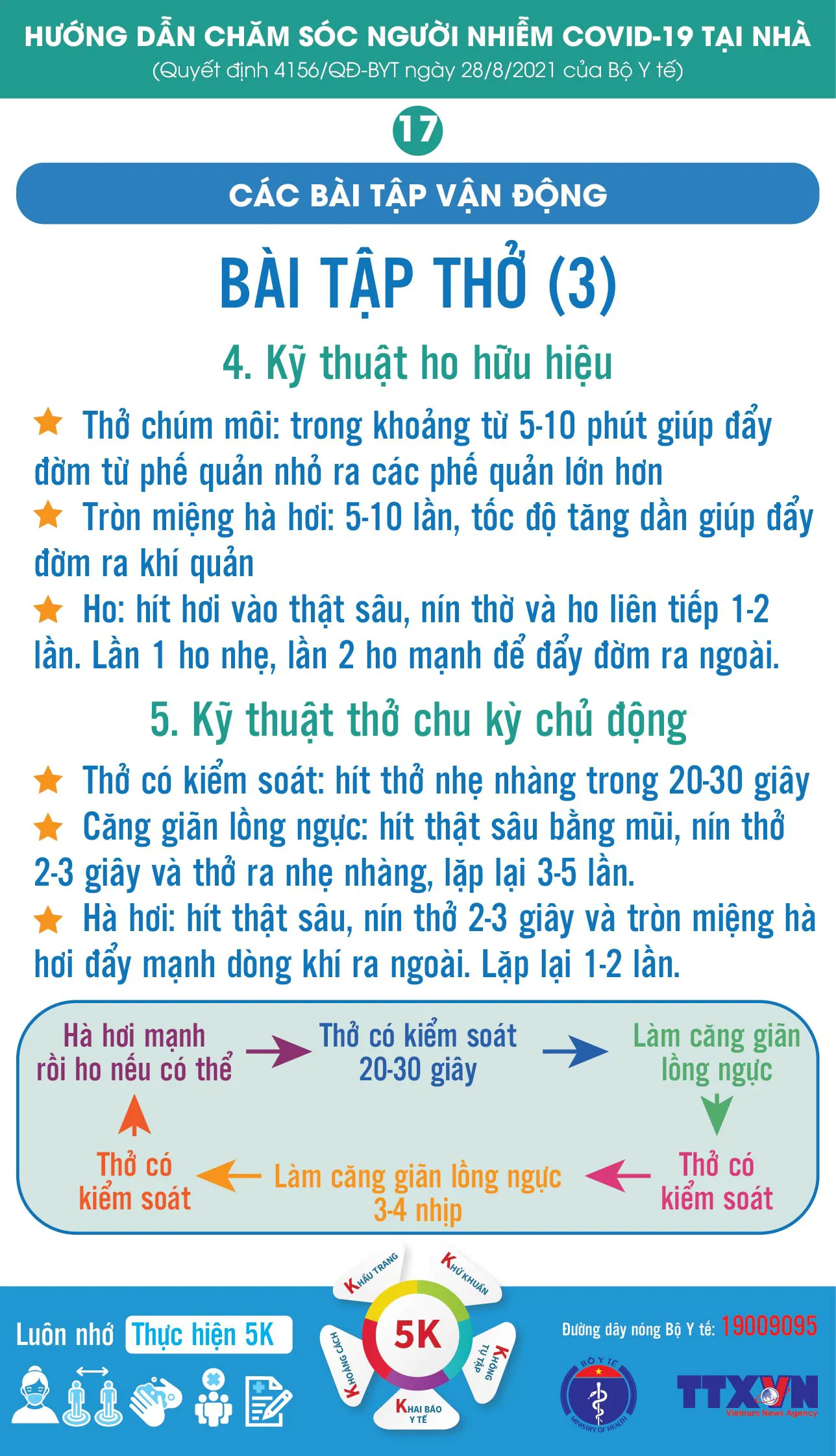 HƯỚNG DẪN CHĂM SÓC NGƯỜI NHIỄM COVID-19 TẠI NHÀ
(Quyết định 4156/QĐ-BYT ngày 28/8/2021 của Bộ Y tế)

17

CÁC BÀI TẬP VẬN ĐỘNG

BÀI TẬP THỞ (3)

4. Kỹ thuật ho hữu hiệu

Thở chúm môi: trong khoảng từ 5-10 phút giúp đẩy đờm từ phế quản nhỏ ra các phế quản lớn hơn

Tròn miệng hà hơi: 5-10 lần, tốc độ tăng dần giúp đẩy đờm ra khí quản

Ho: hít hơi vào thật sâu, nín thở và ho liên tiếp 1-2 lần. Lần 1 ho nhẹ, lần 2 ho mạnh để đẩy đờm ra ngoài.

5. Kỹ thuật thở chu kỳ chủ động

Thở có kiểm soát: hít thở nhẹ nhàng trong 20-30 giây

Căng giãn lồng ngực: hít thật sâu bằng mũi, nín thở 2-3 giây và thở ra nhẹ nhàng, lặp lại 3-5 lần.

Hà hơi: hít thật sâu, nín thở 2-3 giây và tròn miệng hà hơi đẩy mạnh dòng khí ra ngoài. Lặp lại 1-2 lần.

Hà hơi mạnh rồi ho nếu có thể

Thở có kiểm soát 20-30 giây

Làm căng giãn lồng ngực

Thở có kiểm soát

Làm căng giãn lồng ngực 3-4 nhịp

Thở có kiểm soát

Luôn nhớ Thực hiện 5K

KHẨU TRANG
KHỬ KHUẨN
KHÔNG TỤ TẬP
KHAI BÁO Y TẾ
KHOẢNG CÁCH
5K

Đường dây nóng Bộ Y tế: 19009095

BỘ Y TẾ
MINISTRY OF HEALTH

TTXVN
Vietnam News Agency